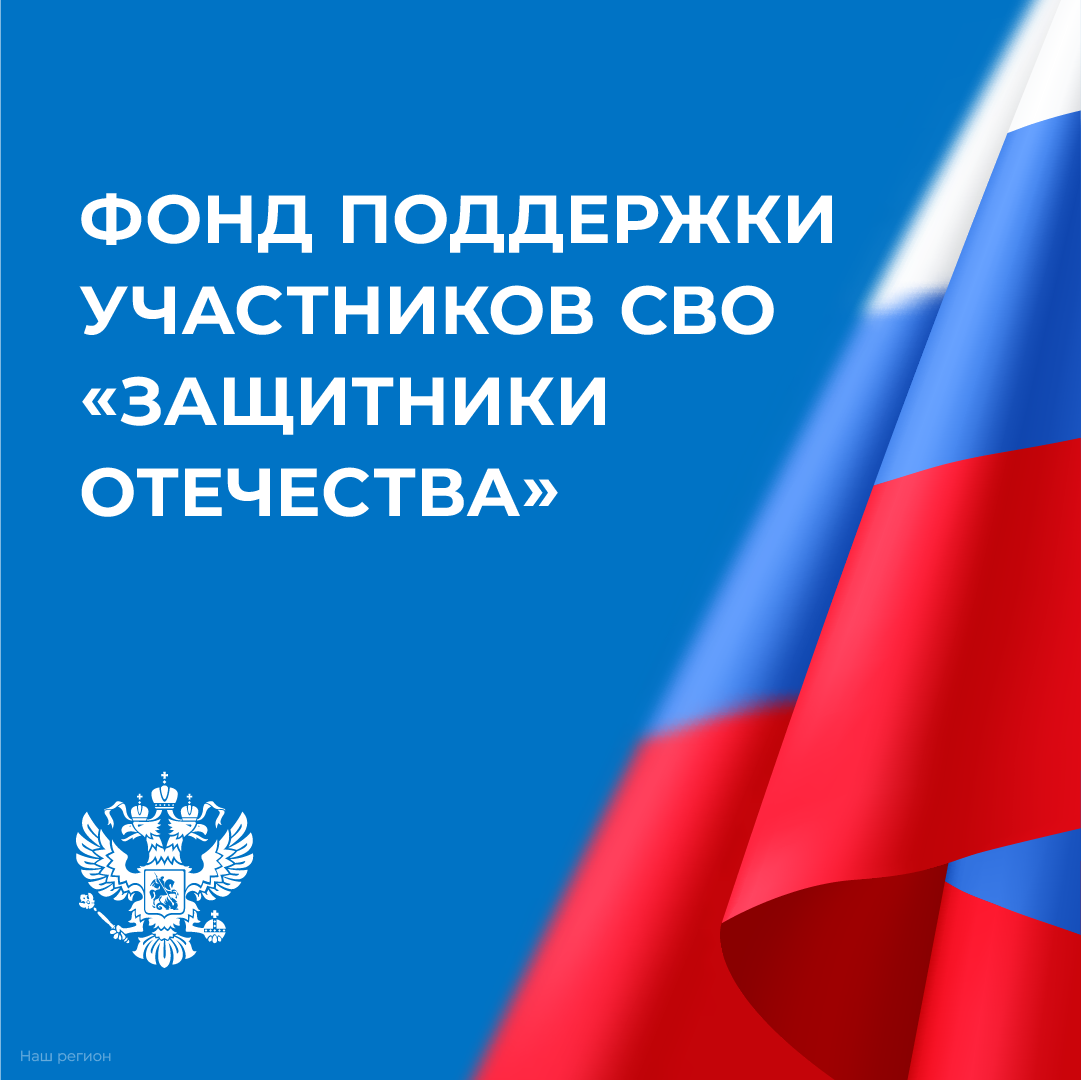 ФОНД ПОДДЕРЖКИ УЧАСТНИКОВ СВО «ЗАЩИТНИКИ ОТЕЧЕСТВА»

Наш регион